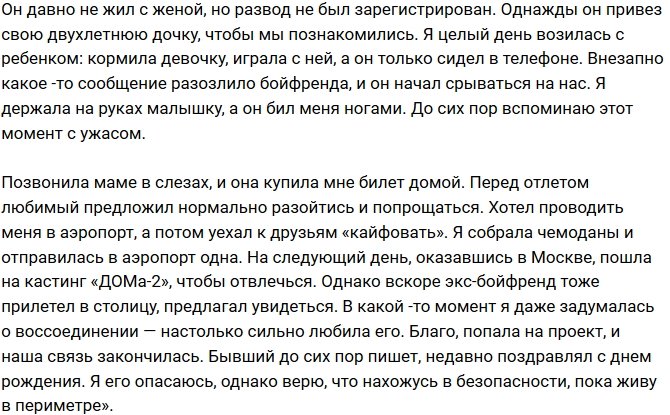 Он давно не жил с женой, но развод не был зарегистрирован. Однажды он привез свою двухлетнюю дочку, чтобы мы познакомились. Я целый день возилась с ребенком: кормила девочку, играла с ней, а он только сидел в телефоне. Внезапно какое -то сообщение разозлило бойфренда, и он начал срываться на нас. Я держала на руках малышку, а он бил меня ногами. До сих пор вспоминаю этот момент с ужасом.

Позвонила маме в слезах, и она купила мне билет домой. Перед отлетом любимый предложил нормально разойтись и попрощаться. Хотел проводить меня в аэропорт, а потом уехал к друзьям «кайфовать». Я собрала чемоданы и отправилась в аэропорт одна. На следующий день, оказавшись в Москве, пошла на кастинг «ДОМа-2», чтобы отвлечься. Однако вскоре экс-бойфренд тоже прилетел в столицу, предлагал увидеться. В какой -то момент я даже задумалась о воссоединении — настолько сильно любила его. Благо, попала на проект, и наша связь закончилась. Бывший до сих пор пишет, недавно поздравлял с днем рождения. Я его опасаюсь, однако верю, что нахожусь в безопасности, пока живу в периметре».